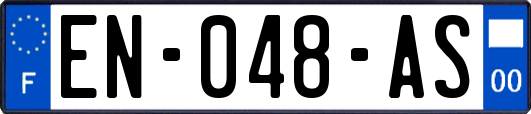 F
EN-048-AS
00